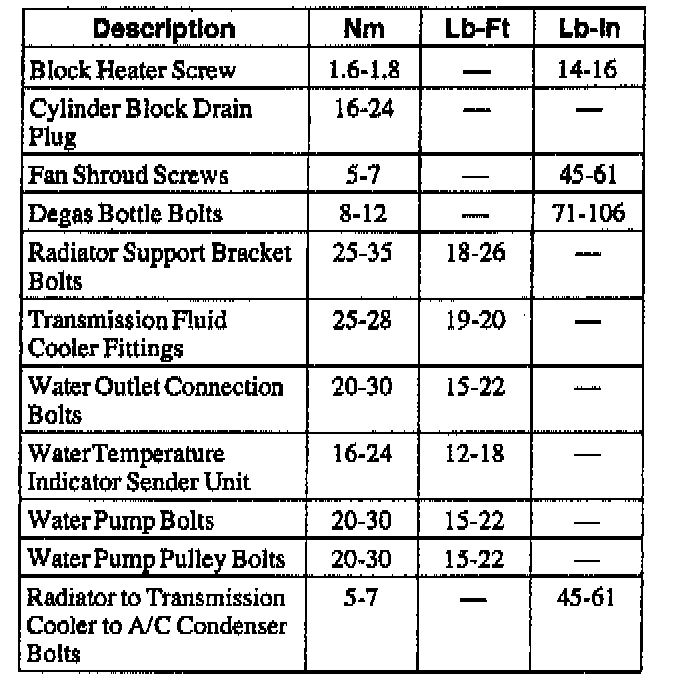 | Description | Nm | Lb-Ft | Lb-In |
|---|---|---|---|
| Block Heater Screw | 1.6-1.8 | — | 14-16 |
| Cylinder Block Drain Plug | 16-24 | — | — |
| Fan Shroud Screws | 5-7 | — | 45-61 |
| Degas Bottle Bolts | 8-12 | — | 71-106 |
| Radiator Support Bracket Bolts | 25-35 | 18-26 | — |
| Transmission Fluid Cooler Fittings | 25-28 | 19-20 | — |
| Water Outlet Connection Bolts | 20-30 | 15-22 | — |
| Water Temperature Indicator Sender Unit | 16-24 | 12-18 | — |
| Water Pump Bolts | 20-30 | 15-22 | — |
| Water Pump Pulley Bolts | 20-30 | 15-22 | — |
| Radiator to Transmission Cooler to A/C Condenser Bolts | 5-7 | — | 45-61 |